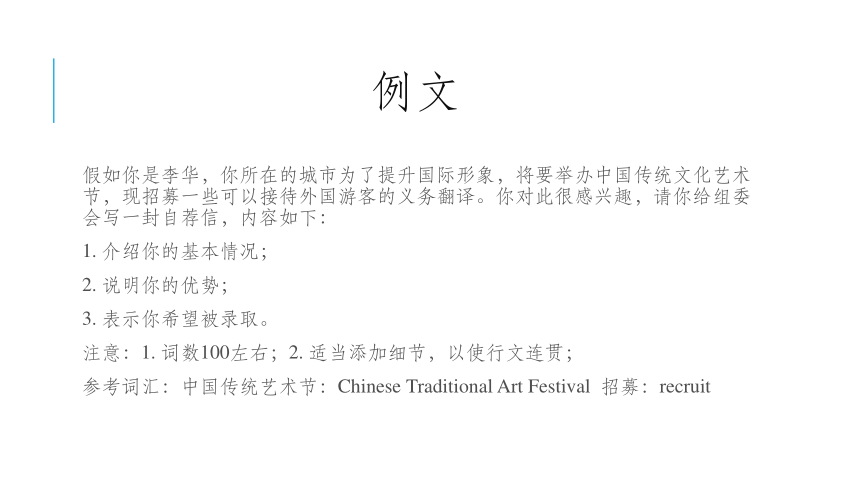 例文

假如你是李华，你所在的城市为了提升国际形象，将要举办中国传统文化艺术节，现招募一些可以接待外国游客的义务翻译。你对此很感兴趣，请你给组委会写一封自荐信，内容如下：

1. 介绍你的基本情况；

2. 说明你的优势；

3. 表示你希望被录取。

注意：1. 词数100左右；2. 适当添加细节，以使行文连贯；

参考词汇：中国传统艺术节：Chinese Traditional Art Festival 招募：recruit